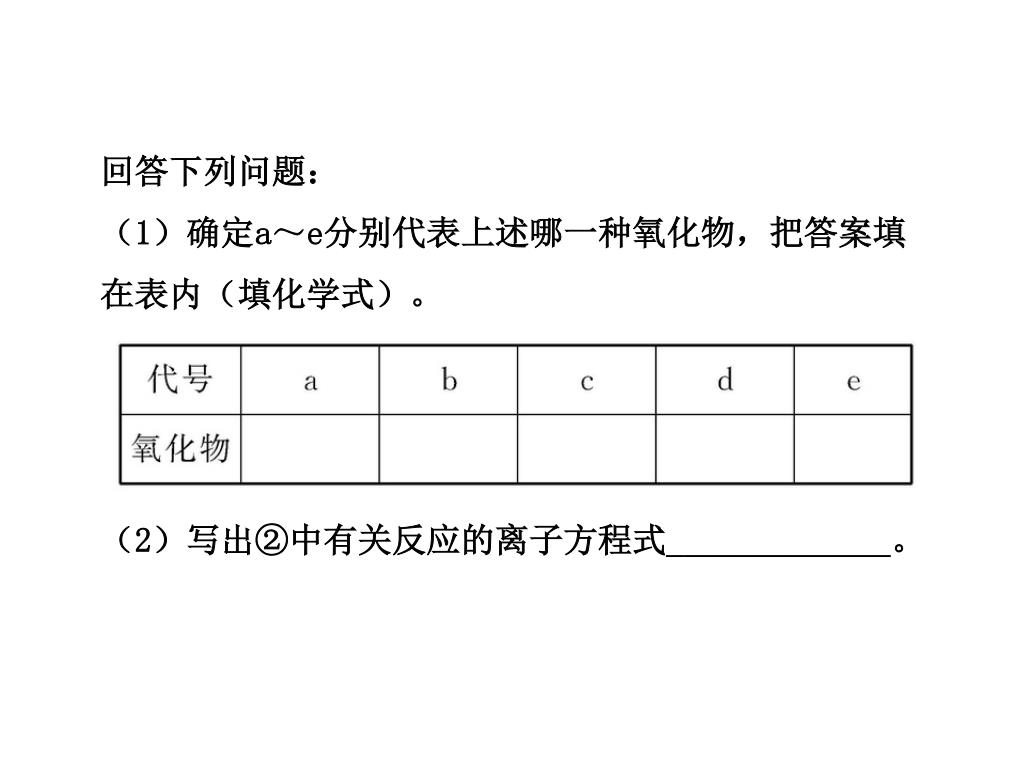 回答下列问题：

（1）确定a～e分别代表上述哪一种氧化物，把答案填在表内（填化学式）。

| 代号 | a | b | c | d | e |
|---|---|---|---|---|---|
| 氧化物 | | | | | |

（2）写出②中有关反应的离子方程式______________。